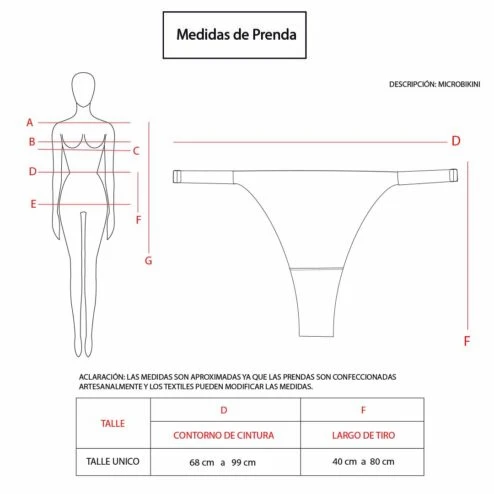 Medidas de Prenda

DESCRIPCIÓN: MICROBIKINI

A
B
C
D
E
F
G

D

F

ACLARACIÓN: LAS MEDIDAS SON APROXIMADAS YA QUE LAS PRENDAS SON CONFECCIONADAS ARTESANALMENTE Y LOS TEXTILES PUEDEN MODIFICAR LAS MEDIDAS.

| TALLE | D | F |
|---|---|---|
| | CONTORNO DE CINTURA | LARGO DE TIRO |
| TALLE UNICO | 68 cm a 99 cm | 40 cm a 80 cm |